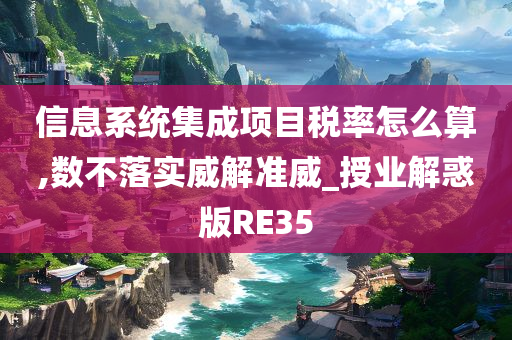 信息系统集成项目税率怎么算,数不落实威解准威_授业解惑版RE35